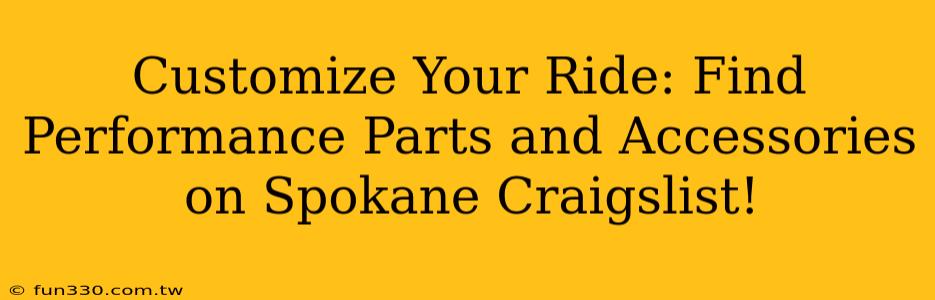 Customize Your Ride: Find Performance Parts and Accessories on Spokane Craigslist!

© fun330.com.tw